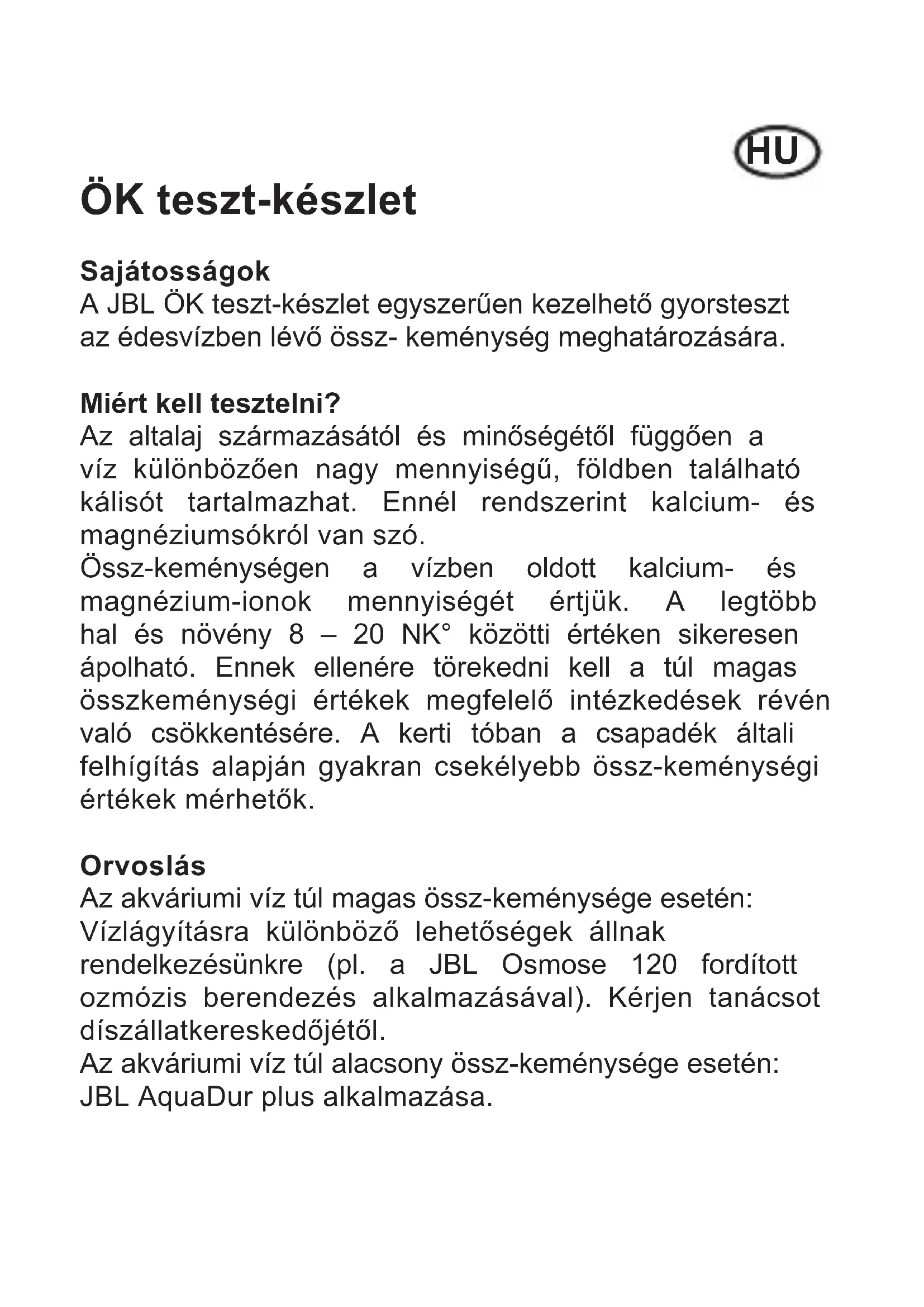 HU

ÖK teszt-készlet

Sajátosságok
A JBL ÖK teszt-készlet egyszerűen kezelhető gyorsteszt az édesvízben lévő össz- keménység meghatározására.

Miért kell tesztelni?
Az altalaj származásától és minőségétől függően a víz különbözően nagy mennyiségű, földben található kálisót tartalmazhat. Ennél rendszerint kalcium- és magnéziumsókról van szó.
Össz-keménységen a vízben oldott kalcium- és magnézium-ionok mennyiségét értjük. A legtöbb hal és növény 8 – 20 NK° közötti értéken sikeresen ápolható. Ennek ellenére törekedni kell a túl magas összkeménységi értékek megfelelő intézkedések révén való csökkentésére. A kerti tóban a csapadék általi felhígítás alapján gyakran csekélyebb össz-keménységi értékek mérhetők.

Orvoslás
Az akváriumi víz túl magas össz-keménysége esetén:
Vízlágyításra különböző lehetőségek állnak rendelkezésünkre (pl. a JBL Osmose 120 fordított ozmózis berendezés alkalmazásával). Kérjen tanácsot díszállatkereskedőjétől.
Az akváriumi víz túl alacsony össz-keménysége esetén:
JBL AquaDur plus alkalmazása.